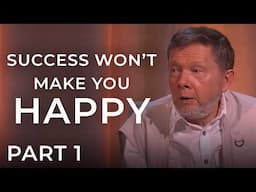 SUCCESS WON'T MAKE YOU HAPPY

PART 1